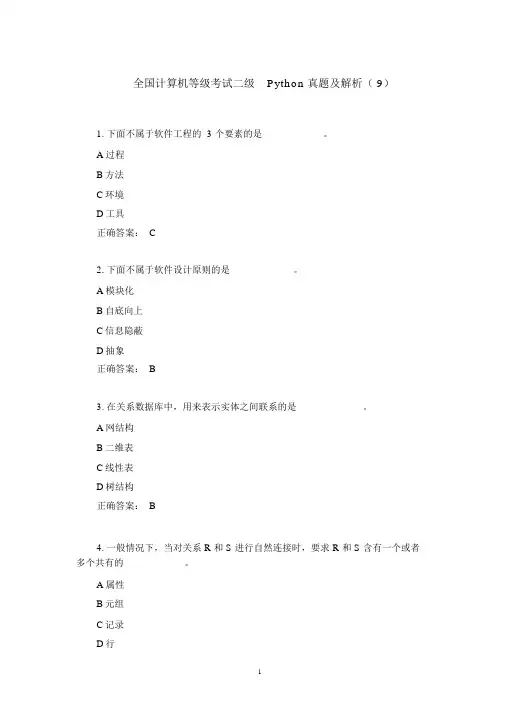 全国计算机等级考试二级 Python 真题及解析（9）

1. 下面不属于软件工程的 3 个要素的是 。

A 过程

B 方法

C 环境

D 工具

正确答案： C

2. 下面不属于软件设计原则的是 。

A 模块化

B 自底向上

C 信息隐蔽

D 抽象

正确答案： B

3. 在关系数据库中，用来表示实体之间联系的是 。

A 网结构

B 二维表

C 线性表

D 树结构

正确答案： B

4. 一般情况下，当对关系 R 和 S 进行自然连接时，要求 R 和 S 含有一个或者多个共有的 。

A 属性

B 元组

C 记录

D 行

1